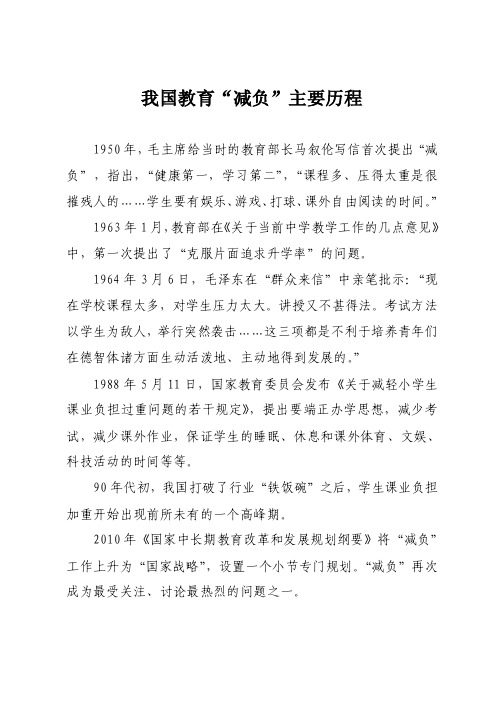 我国教育“减负”主要历程

1950年，毛主席给当时的教育部长马叙伦写信首次提出“减负”，指出，“健康第一，学习第二”，“课程多、压得太重是很摧残人的……学生要有娱乐、游戏、打球、课外自由阅读的时间。”

1963年1月，教育部在《关于当前中学教学工作的几点意见》中，第一次提出了“克服片面追求升学率”的问题。

1964年3月6日，毛泽东在“群众来信”中亲笔批示：“现在学校课程太多，对学生压力太大。讲授又不甚得法。考试方法以学生为敌人，举行突然袭击……这三项都是不利于培养青年们在德智体诸方面生动活泼地、主动地得到发展的。”

1988年5月11日，国家教育委员会发布《关于减轻小学生课业负担过重问题的若干规定》，提出要端正办学思想，减少考试，减少课外作业，保证学生的睡眠、休息和课外体育、文娱、科技活动的时间等等。

90年代初，我国打破了行业“铁饭碗”之后，学生课业负担加重开始出现前所未有的一个高峰期。

2010年《国家中长期教育改革和发展规划纲要》将“减负”工作上升为“国家战略”，设置一个小节专门规划。“减负”再次成为最受关注、讨论最热烈的问题之一。